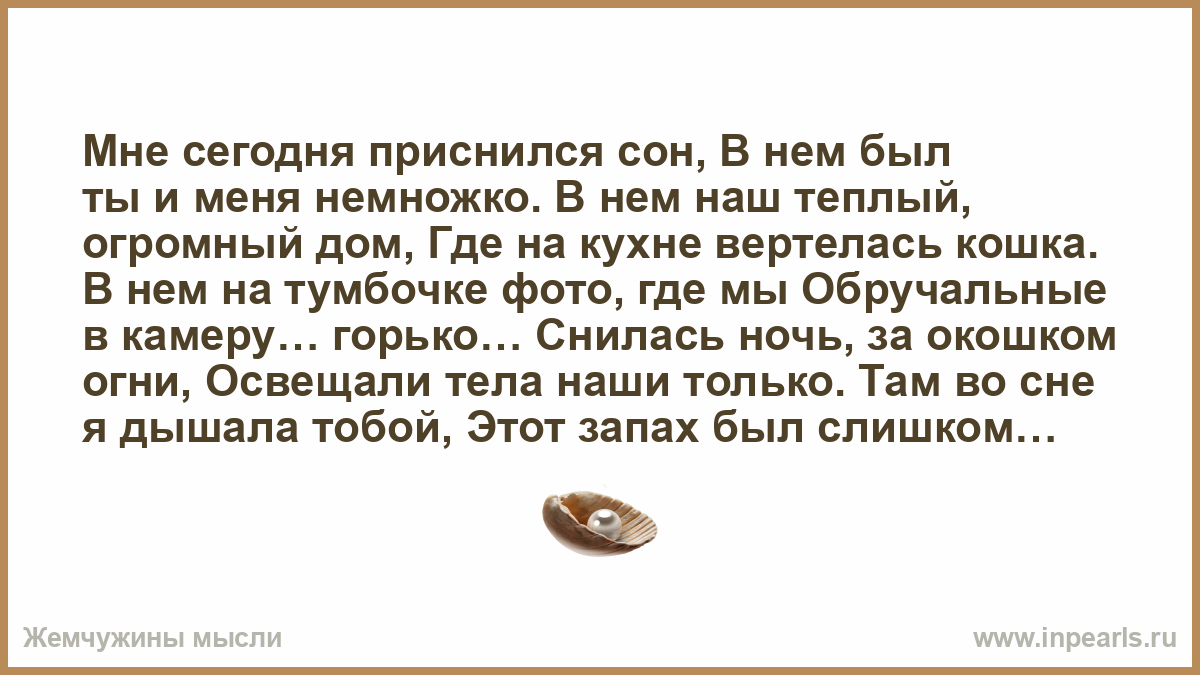 Мне сегодня приснился сон, В нем был ты и меня немножко. В нем наш теплый, огромный дом, Где на кухне вертелась кошка. В нем на тумбочке фото, где мы Обручальные в камеру… горько… Снилась ночь, за окошком огни, Освещали тела наши только. Там во сне я дышала тобой, Этот запах был слишком…

Жемчужины мысли

www.inpearls.ru